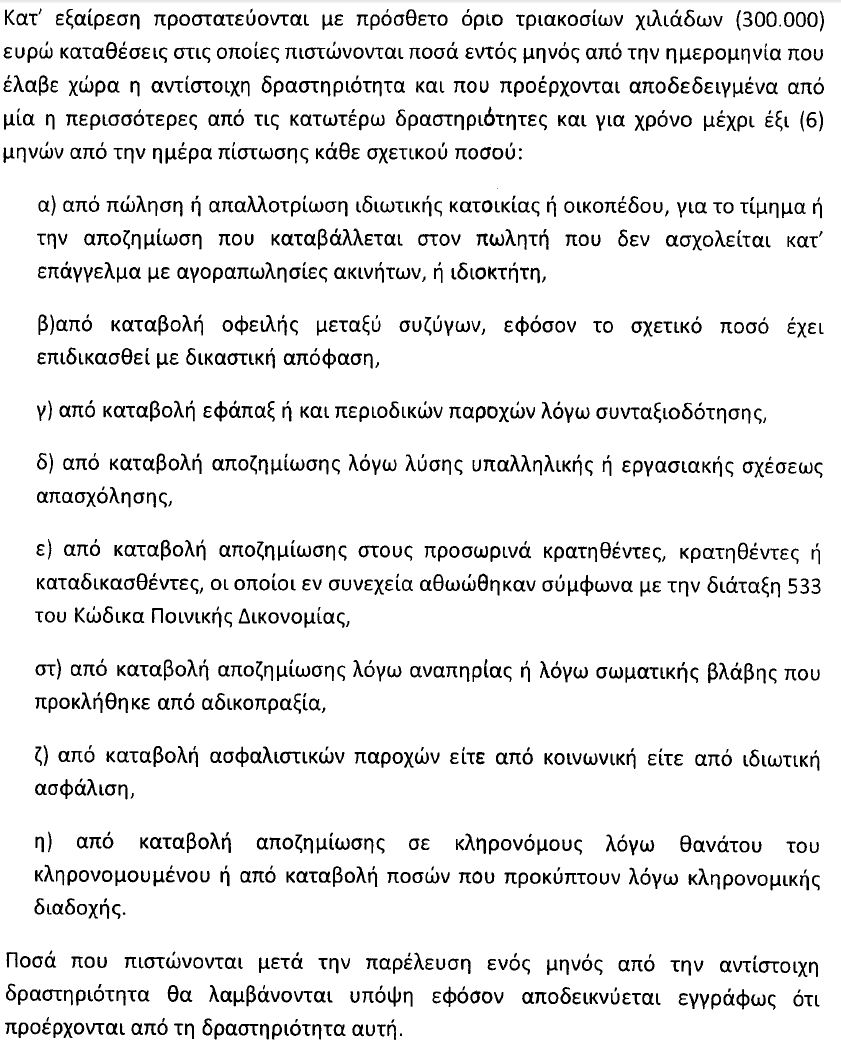 Κατ' εξαίρεση προστατεύονται με πρόσθετο όριο τριακοσίων χιλιάδων (300.000) ευρώ καταθέσεις στις οποίες πιστώνονται ποσά εντός μηνός από την ημερομηνία που έλαβε χώρα η αντίστοιχη δραστηριότητα και που προέρχονται αποδεδειγμένα από μία η περισσότερες από τις κατωτέρω δραστηριότητες και για χρόνο μέχρι έξι (6) μηνών από την ημέρα πίστωσης κάθε σχετικού ποσού:

α) από πώληση ή απαλλοτρίωση ιδιωτικής κατοικίας ή οικοπέδου, για το τίμημα ή την αποζημίωση που καταβάλλεται στον πωλητή που δεν ασχολείται κατ' επάγγελμα με αγοραπωλησίες ακινήτων, ή ιδιοκτήτη,

β)από καταβολή οφειλής μεταξύ συζύγων, εφόσον το σχετικό ποσό έχει επιδικασθεί με δικαστική απόφαση,

γ) από καταβολή εφάπαξ ή και περιοδικών παροχών λόγω συνταξιοδότησης,

δ) από καταβολή αποζημίωσης λόγω λύσης υπαλληλικής ή εργασιακής σχέσεως απασχόλησης,

ε) από καταβολή αποζημίωσης στους προσωρινά κρατηθέντες, κρατηθέντες ή καταδικασθέντες, οι οποίοι εν συνεχεία αθωώθηκαν σύμφωνα με την διάταξη 533 του Κώδικα Ποινικής Δικονομίας,

στ) από καταβολή αποζημίωσης λόγω αναπηρίας ή λόγω σωματικής βλάβης που προκλήθηκε από αδικοπραξία,

ζ) από καταβολή ασφαλιστικών παροχών είτε από κοινωνική είτε από ιδιωτική ασφάλιση,

η) από καταβολή αποζημίωσης σε κληρονόμους λόγω θανάτου του κληρονομουμένου ή από καταβολή ποσών που προκύπτουν λόγω κληρονομικής διαδοχής.

Ποσά που πιστώνονται μετά την παρέλευση ενός μηνός από την αντίστοιχη δραστηριότητα θα λαμβάνονται υπόψη εφόσον αποδεικνύεται εγγράφως ότι προέρχονται από τη δραστηριότητα αυτή.